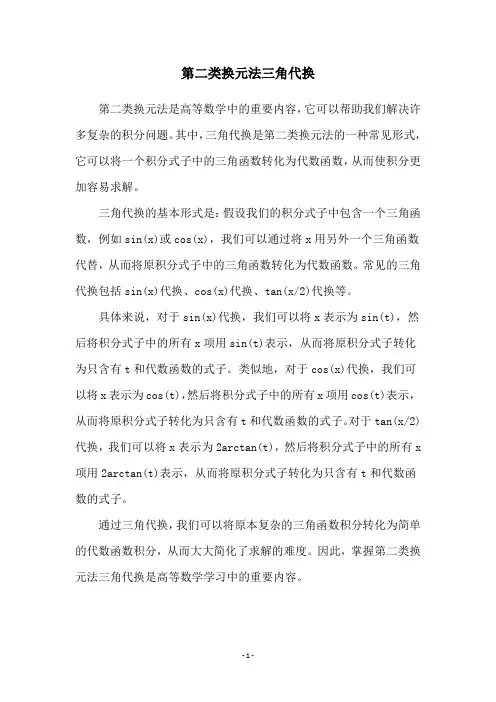 第二类换元法三角代换

第二类换元法是高等数学中的重要内容，它可以帮助我们解决许多复杂的积分问题。其中，三角代换是第二类换元法的一种常见形式，它可以将一个积分式子中的三角函数转化为代数函数，从而使积分更加容易求解。

三角代换的基本形式是：假设我们的积分式子中包含一个三角函数，例如 sin(x)或 cos(x)，我们可以通过将 x 用另外一个三角函数代替，从而将原积分式子中的三角函数转化为代数函数。常见的三角代换包括 sin(x)代换、cos(x)代换、tan(x/2)代换等。

具体来说，对于 sin(x)代换，我们可以将 x 表示为 sin(t)，然后将积分式子中的所有 x 项用 sin(t)表示，从而将原积分式子转化为只含有 t 和代数函数的式子。类似地，对于 cos(x)代换，我们可以将 x 表示为 cos(t)，然后将积分式子中的所有 x 项用 cos(t)表示，从而将原积分式子转化为只含有 t 和代数函数的式子。对于 tan(x/2)代换，我们可以将 x 表示为 2arctan(t)，然后将积分式子中的所有 x 项用 2arctan(t)表示，从而将原积分式子转化为只含有 t 和代数函数的式子。

通过三角代换，我们可以将原本复杂的三角函数积分转化为简单的代数函数积分，从而大大简化了求解的难度。因此，掌握第二类换元法三角代换是高等数学学习中的重要内容。

- 1 -